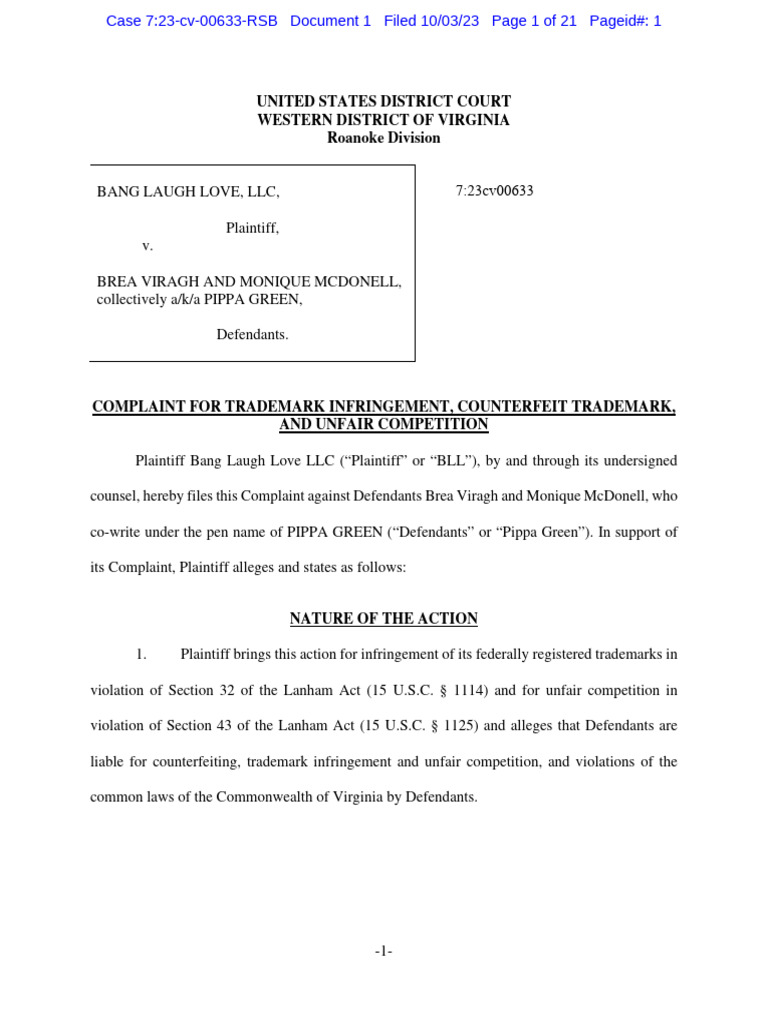 Case 7:23-cv-00633-RSB Document 1 Filed 10/03/23 Page 1 of 21 Pageid#: 1

UNITED STATES DISTRICT COURT
WESTERN DISTRICT OF VIRGINIA
Roanoke Division

BANG LAUGH LOVE, LLC,

Plaintiff,

v.

BREA VIRAGH AND MONIQUE MCDONELL, collectively a/k/a PIPPA GREEN,

Defendants.

7:23cv00633

COMPLAINT FOR TRADEMARK INFRINGEMENT, COUNTERFEIT TRADEMARK, AND UNFAIR COMPETITION

Plaintiff Bang Laugh Love LLC (“Plaintiff” or “BLL”), by and through its undersigned counsel, hereby files this Complaint against Defendants Brea Viragh and Monique McDonell, who co-write under the pen name of PIPPA GREEN (“Defendants” or “Pippa Green”). In support of its Complaint, Plaintiff alleges and states as follows:

NATURE OF THE ACTION

1. Plaintiff brings this action for infringement of its federally registered trademarks in violation of Section 32 of the Lanham Act (15 U.S.C. § 1114) and for unfair competition in violation of Section 43 of the Lanham Act (15 U.S.C. § 1125) and alleges that Defendants are liable for counterfeiting, trademark infringement and unfair competition, and violations of the common laws of the Commonwealth of Virginia by Defendants.

-1-